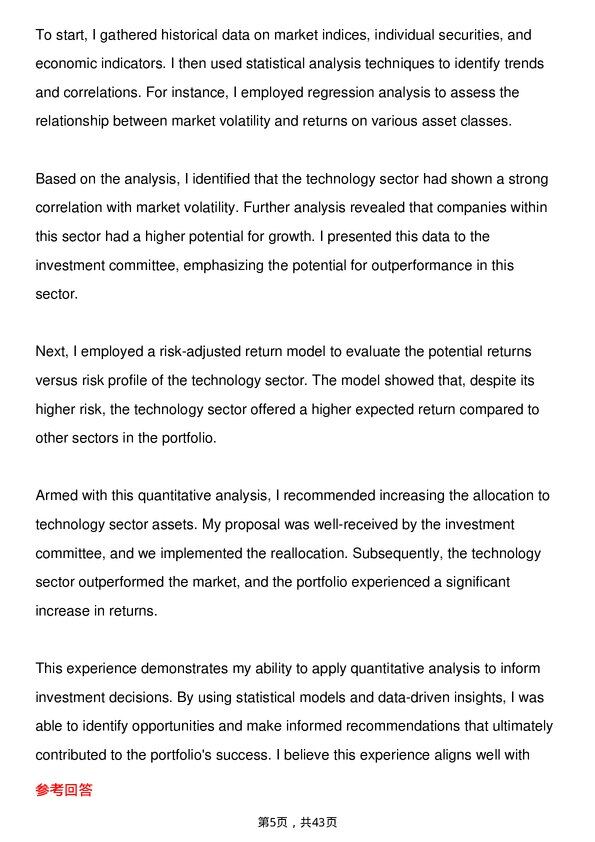 To start, I gathered historical data on market indices, individual securities, and economic indicators. I then used statistical analysis techniques to identify trends and correlations. For instance, I employed regression analysis to assess the relationship between market volatility and returns on various asset classes.

Based on the analysis, I identified that the technology sector had shown a strong correlation with market volatility. Further analysis revealed that companies within this sector had a higher potential for growth. I presented this data to the investment committee, emphasizing the potential for outperformance in this sector.

Next, I employed a risk-adjusted return model to evaluate the potential returns versus risk profile of the technology sector. The model showed that, despite its higher risk, the technology sector offered a higher expected return compared to other sectors in the portfolio.

Armed with this quantitative analysis, I recommended increasing the allocation to technology sector assets. My proposal was well-received by the investment committee, and we implemented the reallocation. Subsequently, the technology sector outperformed the market, and the portfolio experienced a significant increase in returns.

This experience demonstrates my ability to apply quantitative analysis to inform investment decisions. By using statistical models and data-driven insights, I was able to identify opportunities and make informed recommendations that ultimately contributed to the portfolio's success. I believe this experience aligns well with

参考回答

第5页，共43页